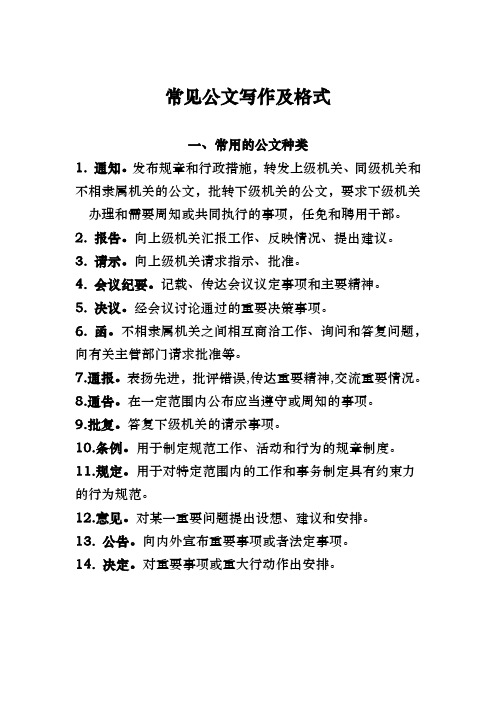 常见公文写作及格式

一、常用的公文种类

1. 通知。发布规章和行政措施，转发上级机关、同级机关和不相隶属机关的公文，批转下级机关的公文，要求下级机关办理和需要周知或共同执行的事项，任免和聘用干部。

2. 报告。向上级机关汇报工作、反映情况、提出建议。

3. 请示。向上级机关请求指示、批准。

4. 会议纪要。记载、传达会议议定事项和主要精神。

5. 决议。经会议讨论通过的重要决策事项。

6. 函。不相隶属机关之间相互商洽工作、询问和答复问题，向有关主管部门请求批准等。

7.通报。表扬先进，批评错误,传达重要精神,交流重要情况。

8.通告。在一定范围内公布应当遵守或周知的事项。

9.批复。答复下级机关的请示事项。

10.条例。用于制定规范工作、活动和行为的规章制度。

11.规定。用于对特定范围内的工作和事务制定具有约束力的行为规范。

12.意见。对某一重要问题提出设想、建议和安排。

13. 公告。向内外宣布重要事项或者法定事项。

14. 决定。对重要事项或重大行动作出安排。